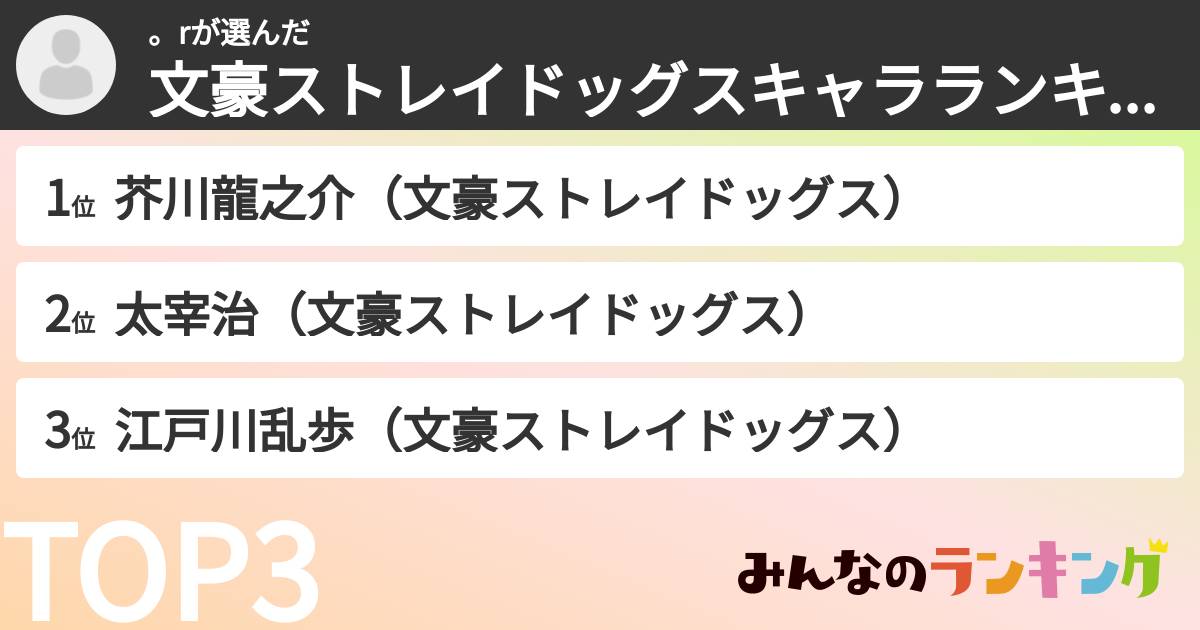 。rが選んだ
文豪ストレイドッグスキャラランキ...

1位 芥川龍之介（文豪ストレイドッグス）

2位 太宰治（文豪ストレイドッグス）

3位 江戸川乱歩（文豪ストレイドッグス）

TOP3

みんなのランキング